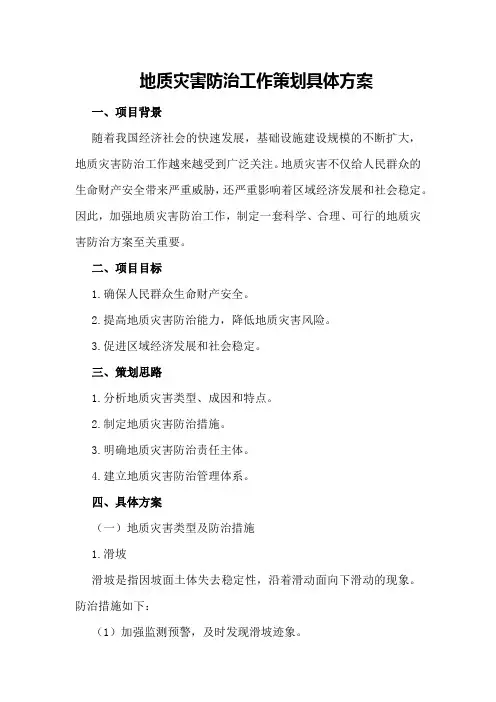 地质灾害防治工作策划具体方案

一、项目背景

随着我国经济社会的快速发展，基础设施建设规模的不断扩大，地质灾害防治工作越来越受到广泛关注。地质灾害不仅给人民群众的生命财产安全带来严重威胁，还严重影响着区域经济发展和社会稳定。因此，加强地质灾害防治工作，制定一套科学、合理、可行的地质灾害防治方案至关重要。

二、项目目标

1.确保人民群众生命财产安全。

2.提高地质灾害防治能力，降低地质灾害风险。

3.促进区域经济发展和社会稳定。

三、策划思路

1.分析地质灾害类型、成因和特点。

2.制定地质灾害防治措施。

3.明确地质灾害防治责任主体。

4.建立地质灾害防治管理体系。

四、具体方案

（一）地质灾害类型及防治措施

1.滑坡

滑坡是指因坡面土体失去稳定性，沿着滑动面向下滑动的现象。防治措施如下：

（1）加强监测预警，及时发现滑坡迹象。